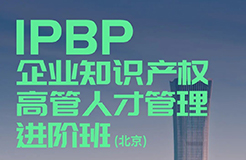 IPBP
企业知识产权
高管人才管理
进阶班 (北京)